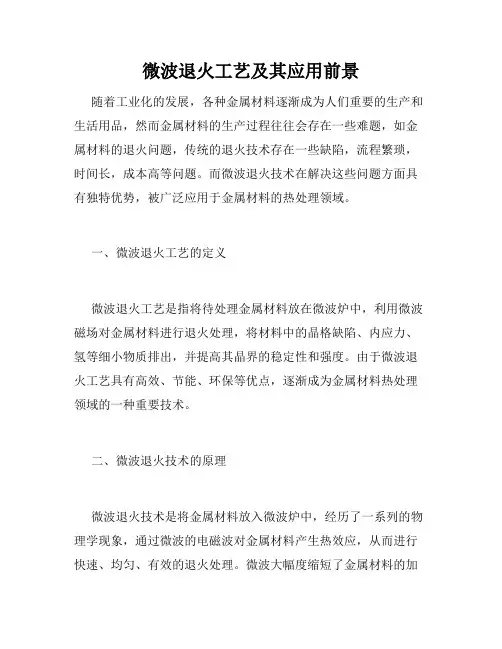 微波退火工艺及其应用前景

随着工业化的发展，各种金属材料逐渐成为人们重要的生产和生活用品，然而金属材料的生产过程往往会存在一些难题，如金属材料的退火问题，传统的退火技术存在一些缺陷，流程繁琐，时间长，成本高等问题。而微波退火技术在解决这些问题方面具有独特优势，被广泛应用于金属材料的热处理领域。

一、微波退火工艺的定义

微波退火工艺是指将待处理金属材料放在微波炉中，利用微波磁场对金属材料进行退火处理，将材料中的晶格缺陷、内应力、氢等细小物质排出，并提高其晶界的稳定性和强度。由于微波退火工艺具有高效、节能、环保等优点，逐渐成为金属材料热处理领域的一种重要技术。

二、微波退火技术的原理

微波退火技术是将金属材料放入微波炉中，经历了一系列的物理学现象，通过微波的电磁波对金属材料产生热效应，从而进行快速、均匀、有效的退火处理。微波大幅度缩短了金属材料的加